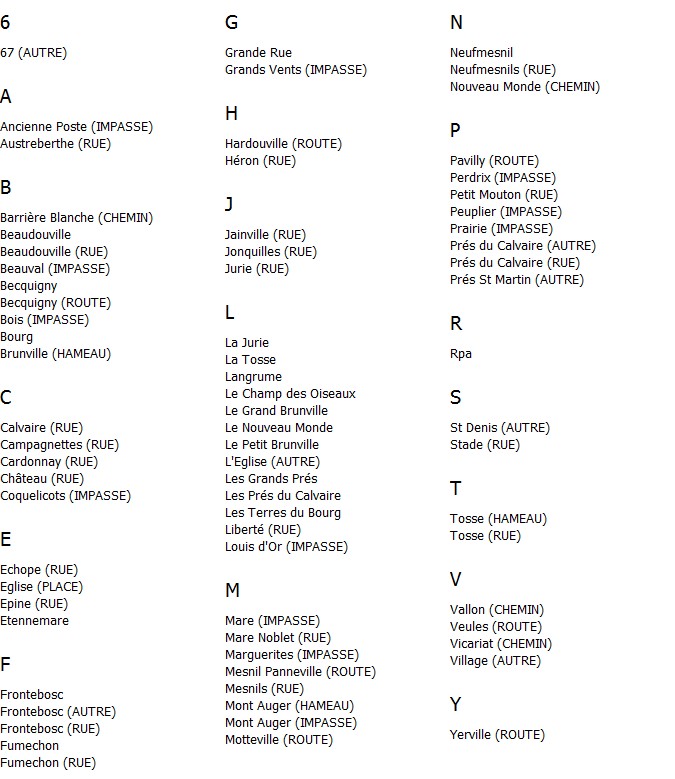 6

67 (AUTRE)

A

Ancienne Poste (IMPASSE)
Austreberthe (RUE)

B

Barrière Blanche (CHEMIN)
Beaudouville
Beaudouville (RUE)
Beauval (IMPASSE)
Becquigny
Becquigny (ROUTE)
Bois (IMPASSE)
Bourg
Brunville (HAMEAU)

C

Calvaire (RUE)
Campagnettes (RUE)
Cardonnay (RUE)
Château (RUE)
Coquelicots (IMPASSE)

E

Echope (RUE)
Eglise (PLACE)
Epine (RUE)
Etennemare

F

Frontebosc
Frontebosc (AUTRE)
Frontebosc (RUE)
Fumechon
Fumechon (RUE)

G

Grande Rue
Grands Vents (IMPASSE)

H

Hardouville (ROUTE)
Héron (RUE)

J

Jainville (RUE)
Jonquilles (RUE)
Jurie (RUE)

L

La Jurie
La Tosse
Langrume
Le Champ des Oiseaux
Le Grand Brunville
Le Nouveau Monde
Le Petit Brunville
L'Eglise (AUTRE)
Les Grands Prés
Les Prés du Calvaire
Les Terres du Bourg
Liberté (RUE)
Louis d'Or (IMPASSE)

M

Mare (IMPASSE)
Mare Noblet (RUE)
Marguerites (IMPASSE)
Mesnil Panneville (ROUTE)
Mesnils (RUE)
Mont Auger (HAMEAU)
Mont Auger (IMPASSE)
Motteville (ROUTE)

N

Neufmesnil
Neufmesnils (RUE)
Nouveau Monde (CHEMIN)

P

Pavilly (ROUTE)
Perdrix (IMPASSE)
Petit Mouton (RUE)
Peuplier (IMPASSE)
Prairie (IMPASSE)
Prés du Calvaire (AUTRE)
Prés du Calvaire (RUE)
Prés St Martin (AUTRE)

R

Rpa

S

St Denis (AUTRE)
Stade (RUE)

T

Tosse (HAMEAU)
Tosse (RUE)

V

Vallon (CHEMIN)
Veules (ROUTE)
Vicariat (CHEMIN)
Village (AUTRE)

Y

Yerville (ROUTE)